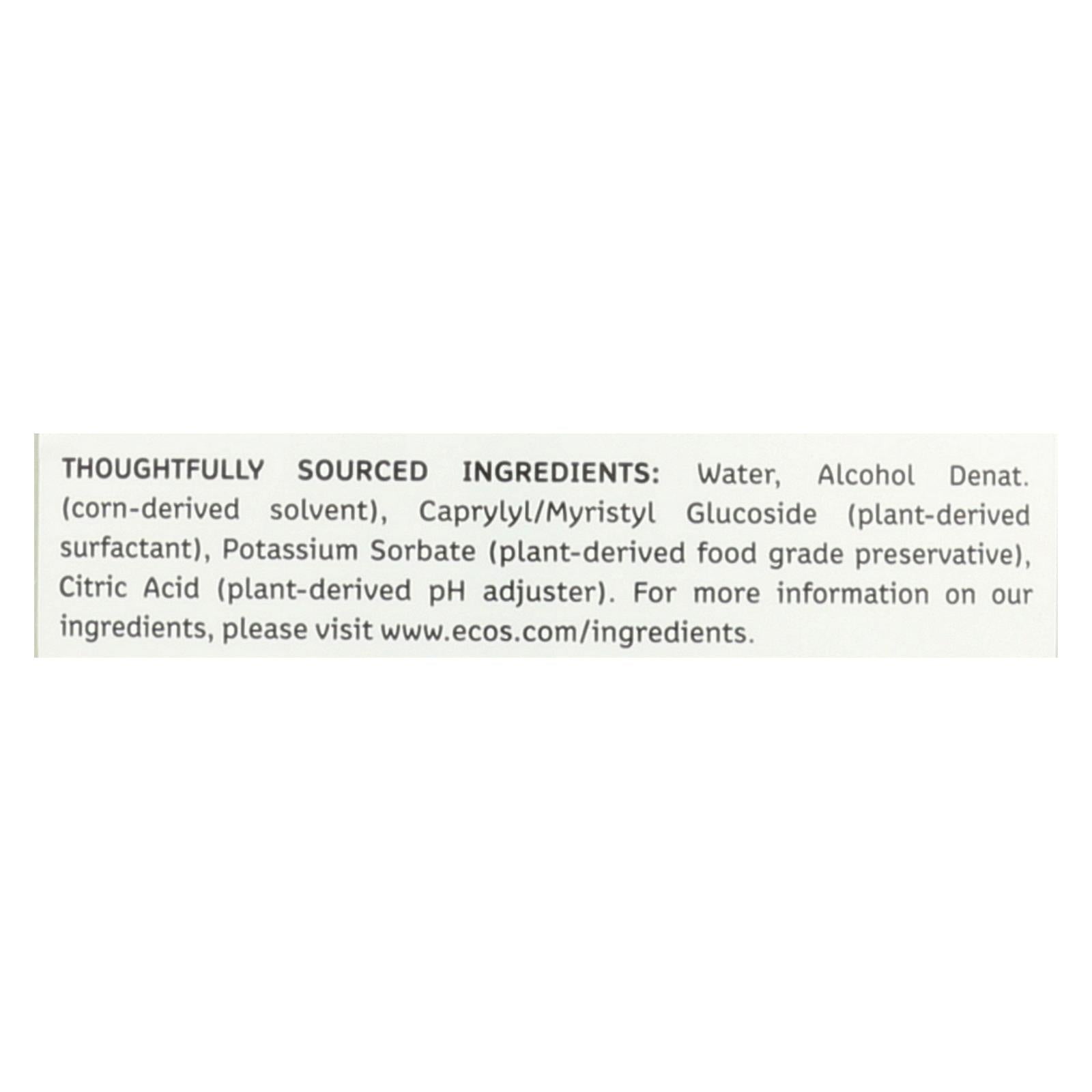 THOUGHTFULLY SOURCED INGREDIENTS: Water, Alcohol Denat. (corn-derived solvent), Caprylyl/Myristyl Glucoside (plant-derived surfactant), Potassium Sorbate (plant-derived food grade preservative), Citric Acid (plant-derived pH adjuster). For more information on our ingredients, please visit www.ecos.com/ingredients.